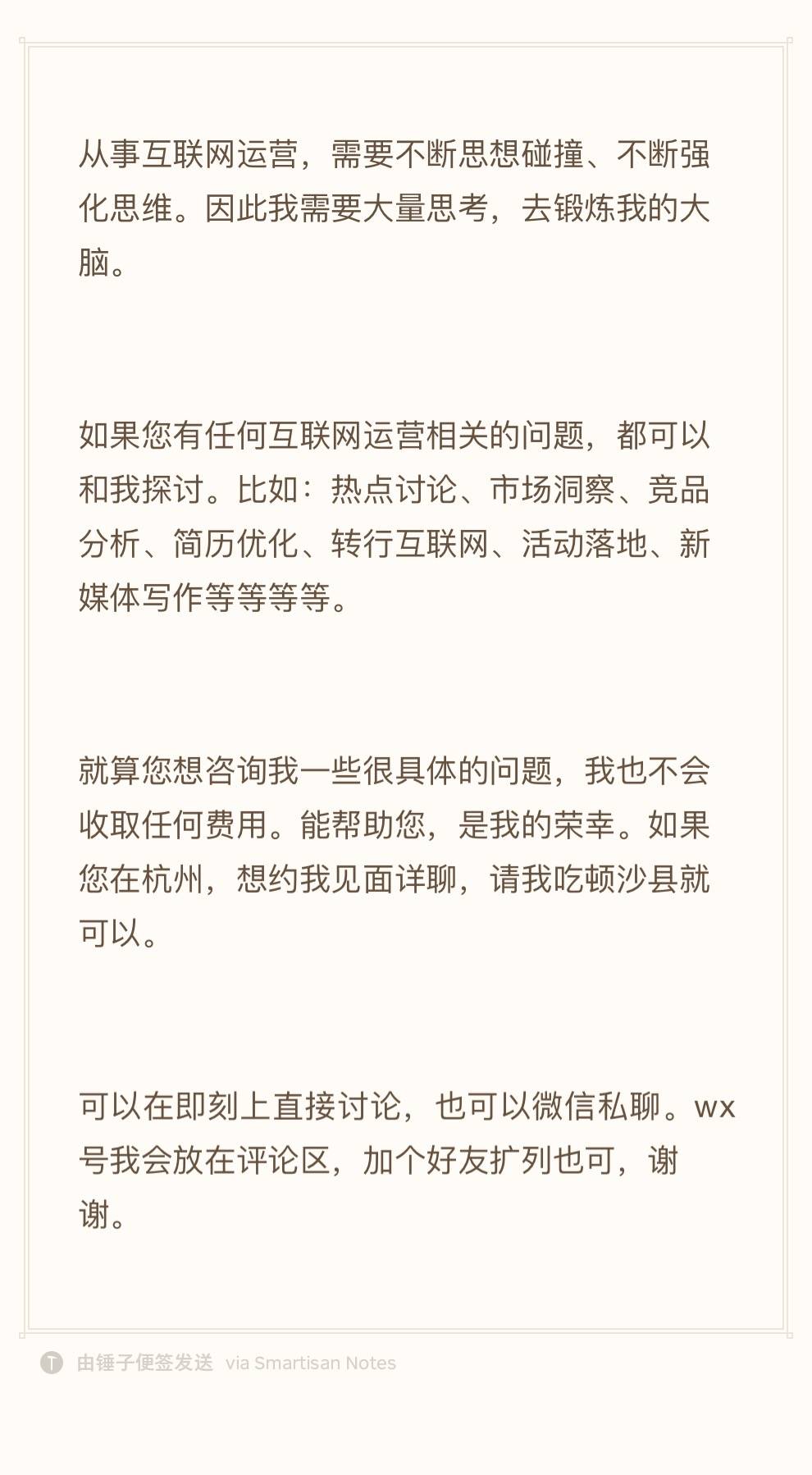 从事互联网运营，需要不断思想碰撞、不断强化思维。因此我需要大量思考，去锻炼我的大脑。

如果您有任何互联网运营相关的问题，都可以和我探讨。比如：热点讨论、市场洞察、竞品分析、简历优化、转行互联网、活动落地、新媒体写作等等等等。

就算您想咨询我一些很具体的问题，我也不会收取任何费用。能帮助您，是我的荣幸。如果您在杭州，想约我见面详聊，请我吃顿沙县就可以。

可以在即刻上直接讨论，也可以微信私聊。wx号我会放在评论区，加个好友扩列也可，谢谢。

由锤子便签发送 via Smartisan Notes